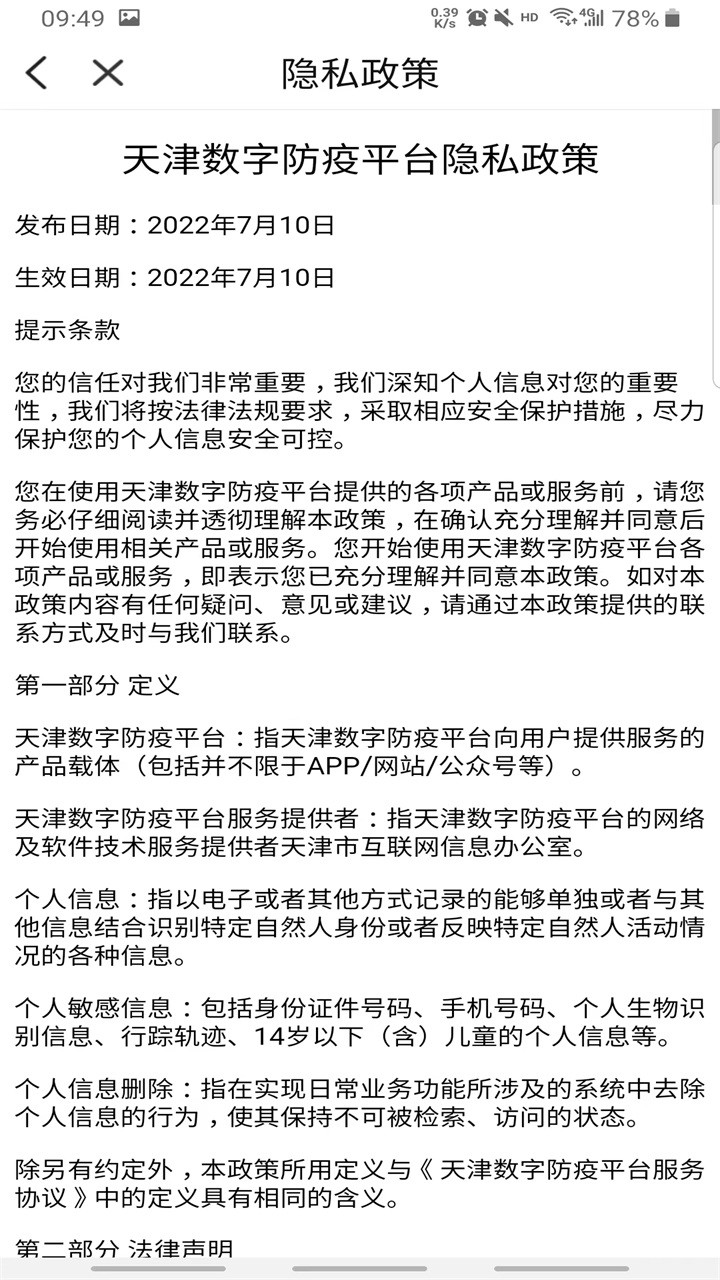 09:49 0.39 K/s HD 4G 78%

隐私政策

天津数字防疫平台隐私政策

发布日期：2022年7月10日

生效日期：2022年7月10日

提示条款

您的信任对我们非常重要，我们深知个人信息对您的重要性，我们将按法律法规要求，采取相应安全保护措施，尽力保护您的个人信息安全可控。

您在使用天津数字防疫平台提供的各项产品或服务前，请您务必仔细阅读并透彻理解本政策，在确认充分理解并同意后开始使用相关产品或服务。您开始使用天津数字防疫平台各项产品或服务，即表示您已充分理解并同意本政策。如对本政策内容有任何疑问、意见或建议，请通过本政策提供的联系方式及时与我们联系。

第一部分 定义

天津数字防疫平台：指天津数字防疫平台向用户提供服务的产品载体（包括并不限于APP/网站/公众号等）。

天津数字防疫平台服务提供者：指天津数字防疫平台的网络及软件技术服务提供者天津市互联网信息办公室。

个人信息：指以电子或者其他方式记录的能够单独或者与其他信息结合识别特定自然人身份或者反映特定自然人活动情况的各种信息。

个人敏感信息：包括身份证件号码、手机号码、个人生物识别信息、行踪轨迹、14岁以下（含）儿童的个人信息等。

个人信息删除：指在实现日常业务功能所涉及的系统中去除个人信息的行为，使其保持不可被检索、访问的状态。

除另有约定外，本政策所用定义与《 天津数字防疫平台服务协议 》中的定义具有相同的含义。

第二部分 法律声明